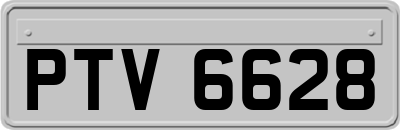 PTV 6628